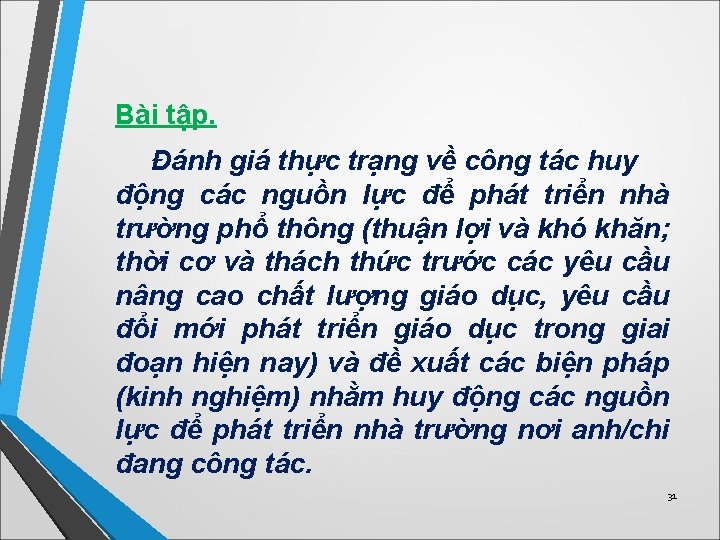 Bài tập.

Đánh giá thực trạng về công tác huy động các nguồn lực để phát triển nhà trường phổ thông (thuận lợi và khó khăn; thời cơ và thách thức trước các yêu cầu nâng cao chất lượng giáo dục, yêu cầu đổi mới phát triển giáo dục trong giai đoạn hiện nay) và đề xuất các biện pháp (kinh nghiệm) nhằm huy động các nguồn lực để phát triển nhà trường nơi anh/chi đang công tác.

31